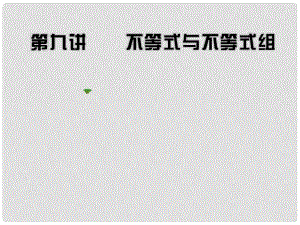 第九讲　　不等式与不等式组